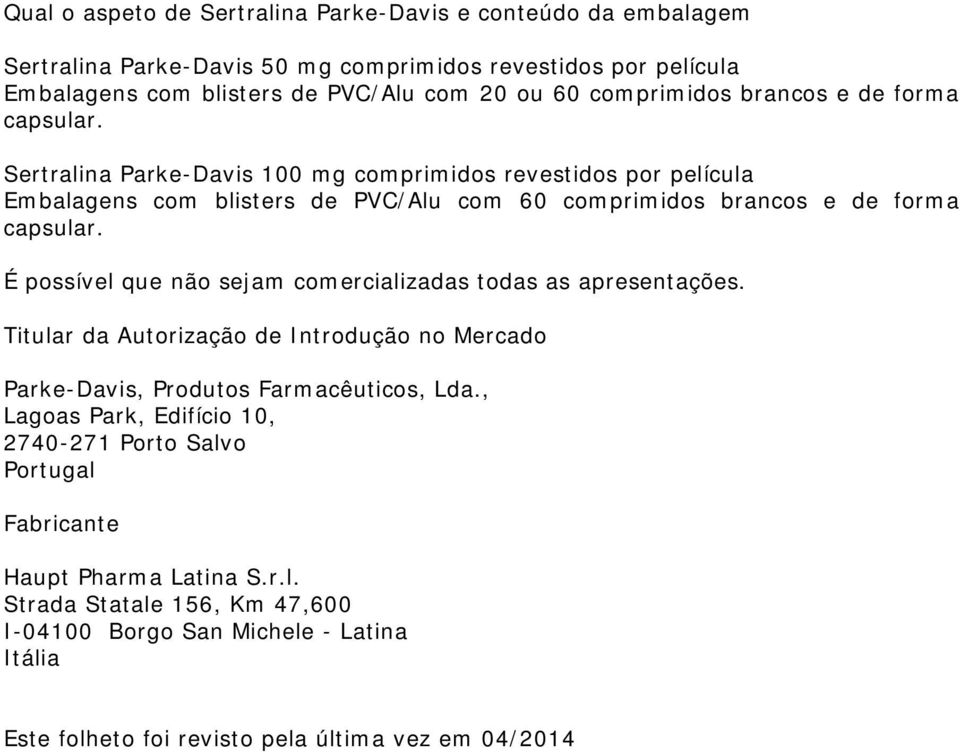 Qual o aspeto de Sertralina Parke-Davis e conteúdo da embalagem

Sertralina Parke-Davis 50 mg comprimidos revestidos por película
Embalagens com blisters de PVC/Alu com 20 ou 60 comprimidos brancos e de forma capsular.

Sertralina Parke-Davis 100 mg comprimidos revestidos por película
Embalagens com blisters de PVC/Alu com 60 comprimidos brancos e de forma capsular.

É possível que não sejam comercializadas todas as apresentações.

Titular da Autorização de Introdução no Mercado

Parke-Davis, Produtos Farmacêuticos, Lda.,
Lagoas Park, Edifício 10,
2740-271 Porto Salvo
Portugal

Fabricante

Haupt Pharma Latina S.r.l.
Strada Statale 156, Km 47,600
I-04100 Borgo San Michele - Latina
Itália

Este folheto foi revisto pela última vez em 04/2014